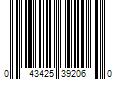 0 43425 39206 0